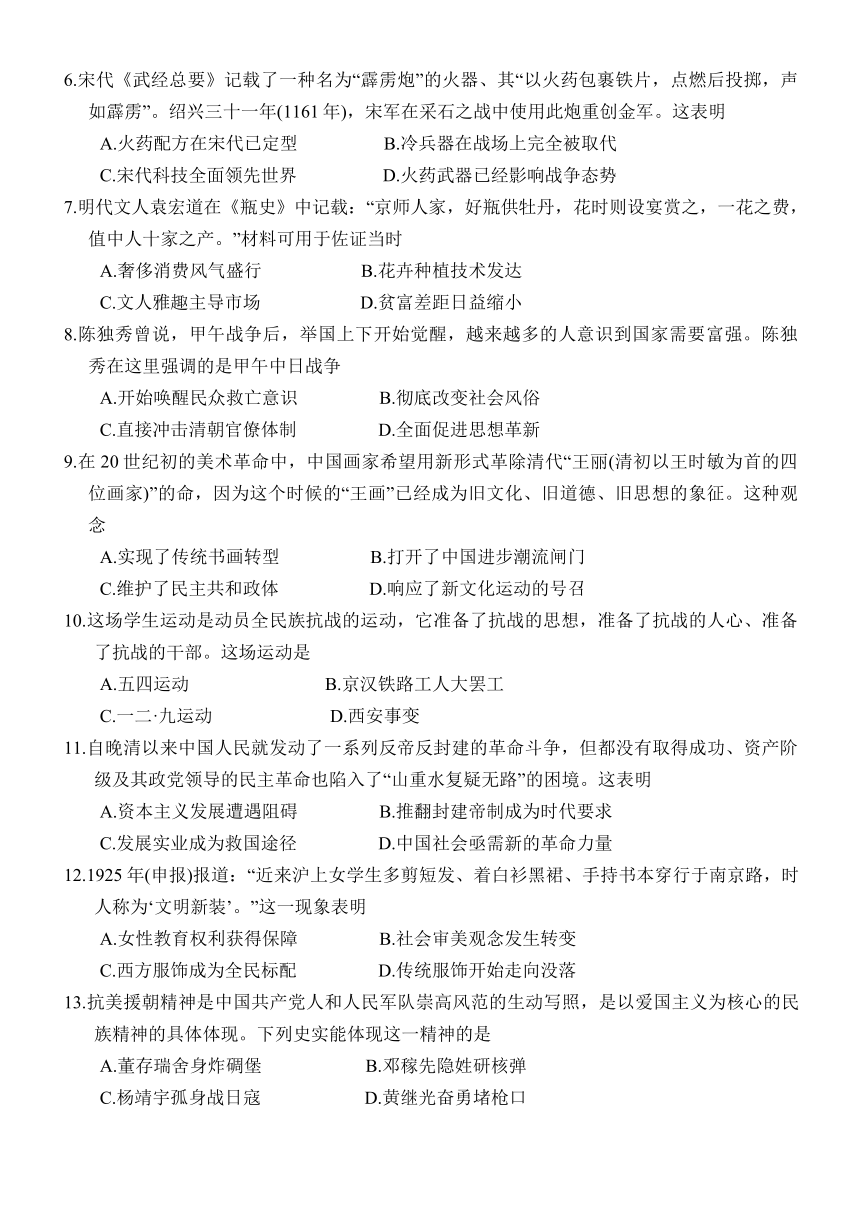 6.宋代《武经总要》记载了一种名为“霹雳炮”的火器、其“以火药包裹铁片，点燃后投掷，声如霹雳”。绍兴三十一年(1161 年)，宋军在采石之战中使用此炮重创金军。这表明

A.火药配方在宋代已定型　　B.冷兵器在战场上完全被取代

C.宋代科技全面领先世界　　D.火药武器已经影响战争态势

7.明代文人袁宏道在《瓶史》中记载：“京师人家，好瓶供牡丹，花时则设宴赏之，一花之费，值中人十家之产。”材料可用于佐证当时

A.奢侈消费风气盛行　　B.花卉种植技术发达

C.文人雅趣主导市场　　D.贫富差距日益缩小

8.陈独秀曾说，甲午战争后，举国上下开始觉醒，越来越多的人意识到国家需要富强。陈独秀在这里强调的是甲午中日战争

A.开始唤醒民众救亡意识　　B.彻底改变社会风俗

C.直接冲击清朝官僚体制　　D.全面促进思想革新

9.在 20 世纪初的美术革命中，中国画家希望用新形式革除清代“王丽(清初以王时敏为首的四位画家)”的命，因为这个时候的“王画”已经成为旧文化、旧道德、旧思想的象征。这种观念

A.实现了传统书画转型　　B.打开了中国进步潮流闸门

C.维护了民主共和政体　　D.响应了新文化运动的号召

10.这场学生运动是动员全民族抗战的运动，它准备了抗战的思想，准备了抗战的人心、准备了抗战的干部。这场运动是

A.五四运动　　B.京汉铁路工人大罢工

C.一二·九运动　　D.西安事变

11.自晚清以来中国人民就发动了一系列反帝反封建的革命斗争，但都没有取得成功、资产阶级及其政党领导的民主革命也陷入了“山重水复疑无路”的困境。这表明

A.资本主义发展遭遇阻碍　　B.推翻封建帝制成为时代要求

C.发展实业成为救国途径　　D.中国社会亟需新的革命力量

12.1925 年(申报)报道：“近来沪上女学生多剪短发、着白衫黑裙、手持书本穿行于南京路，时人称为‘文明新装’。”这一现象表明

A.女性教育权利获得保障　　B.社会审美观念发生转变

C.西方服饰成为全民标配　　D.传统服饰开始走向没落

13.抗美援朝精神是中国共产党人和人民军队崇高风范的生动写照，是以爱国主义为核心的民族精神的具体体现。下列史实能体现这一精神的是

A.董存瑞舍身炸碉堡　　B.邓稼先隐姓研核弹

C.杨靖宇孤身战日寇　　D.黄继光奋勇堵枪口